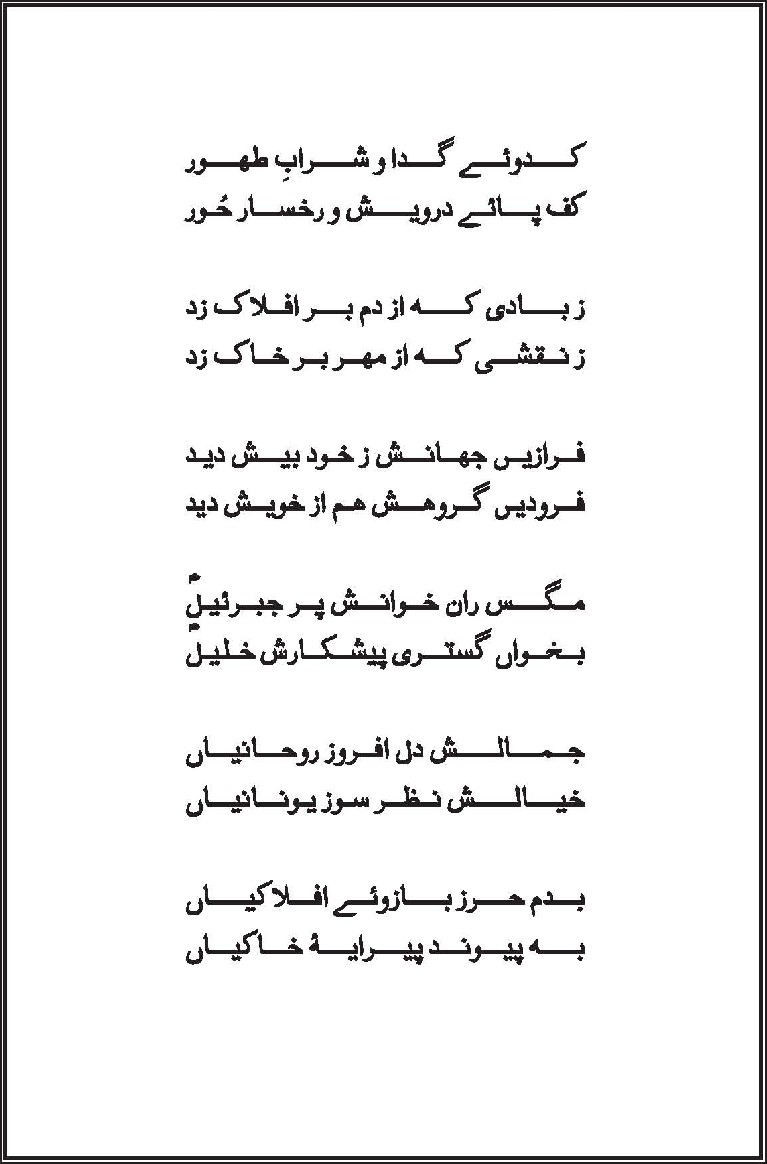 کدوئے گدا و شرابِ طہور
کف پائے درویش و رخسار حُور

ز بادی کہ از دم بر افلاک زد
ز نقشی کہ از مہر بر خاک زد

فرازیں جہانش ز خود بیش دید
فرودیں گروہش ہم از خویش دید

مگس ران خوانش پر جبرئیلؑ
بخواں گستری پیشکارش خلیلؑ

جمالش دل افروز روحانیاں
خیالش نظر سوز یونانیاں

بدم حرز بازوئے افلاکیاں
بہ پیوند پیرایۂ خاکیاں